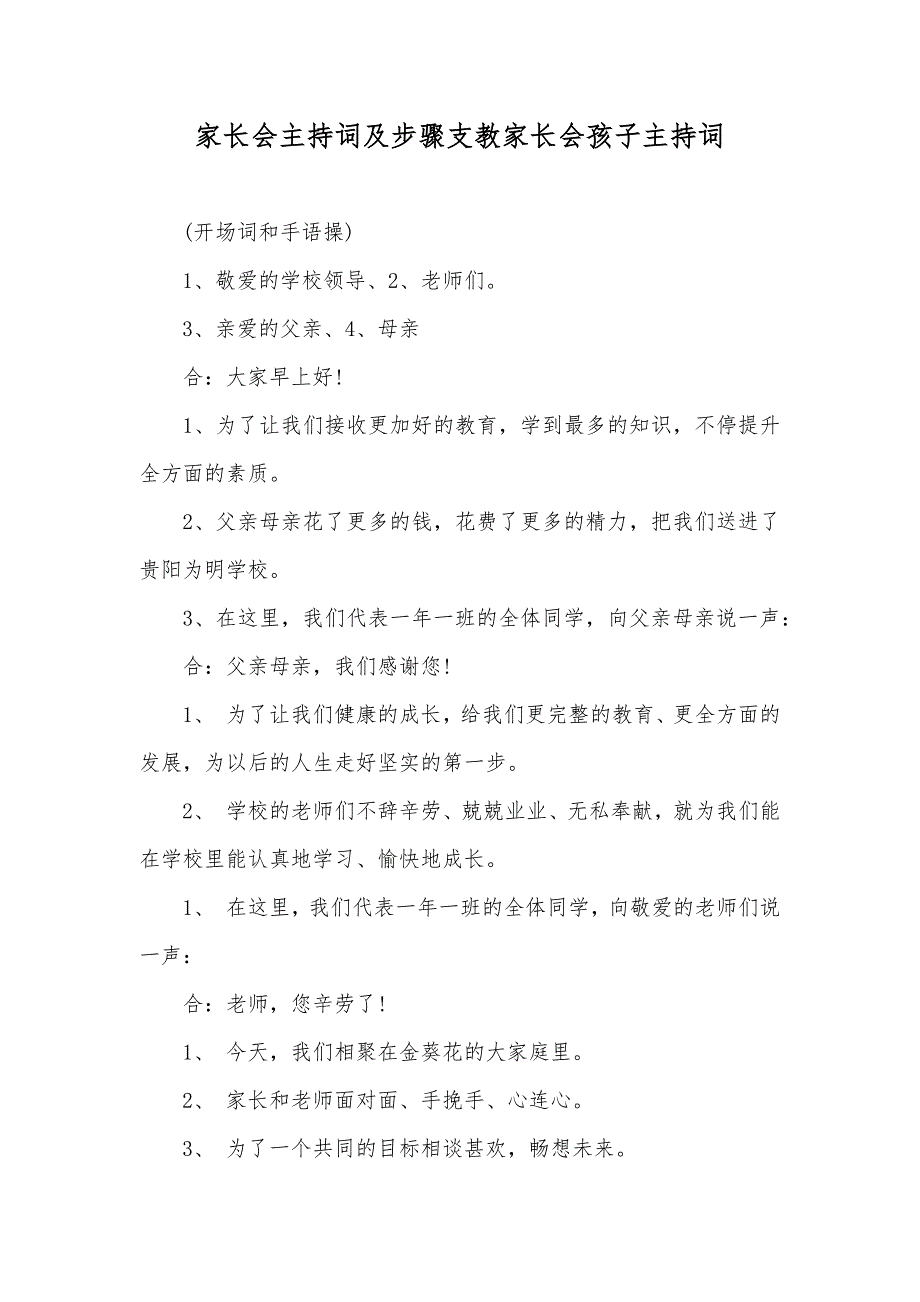 家长会主持词及步骤支教家长会孩子主持词

(开场词和手语操)

1、敬爱的学校领导、2、老师们。

3、亲爱的父亲、4、母亲

合：大家早上好!

1、为了让我们接收更加好的教育，学到最多的知识，不停提升全方面的素质。

2、父亲母亲花了更多的钱，花费了更多的精力，把我们送进了贵阳为明学校。

3、在这里，我们代表一年一班的全体同学，向父亲母亲说一声：

合：父亲母亲，我们感谢您!

1、 为了让我们健康的成长，给我们更完整的教育、更全方面的发展，为以后的人生走好坚实的第一步。

2、 学校的老师们不辞辛劳、兢兢业业、无私奉献，就为我们能在学校里能认真地学习、愉快地成长。

1、 在这里，我们代表一年一班的全体同学，向敬爱的老师们说一声：

合：老师，您辛劳了!

1、 今天，我们相聚在金葵花的大家庭里。

2、 家长和老师面对面、手挽手、心连心。

3、 为了一个共同的目标相谈甚欢，畅想未来。